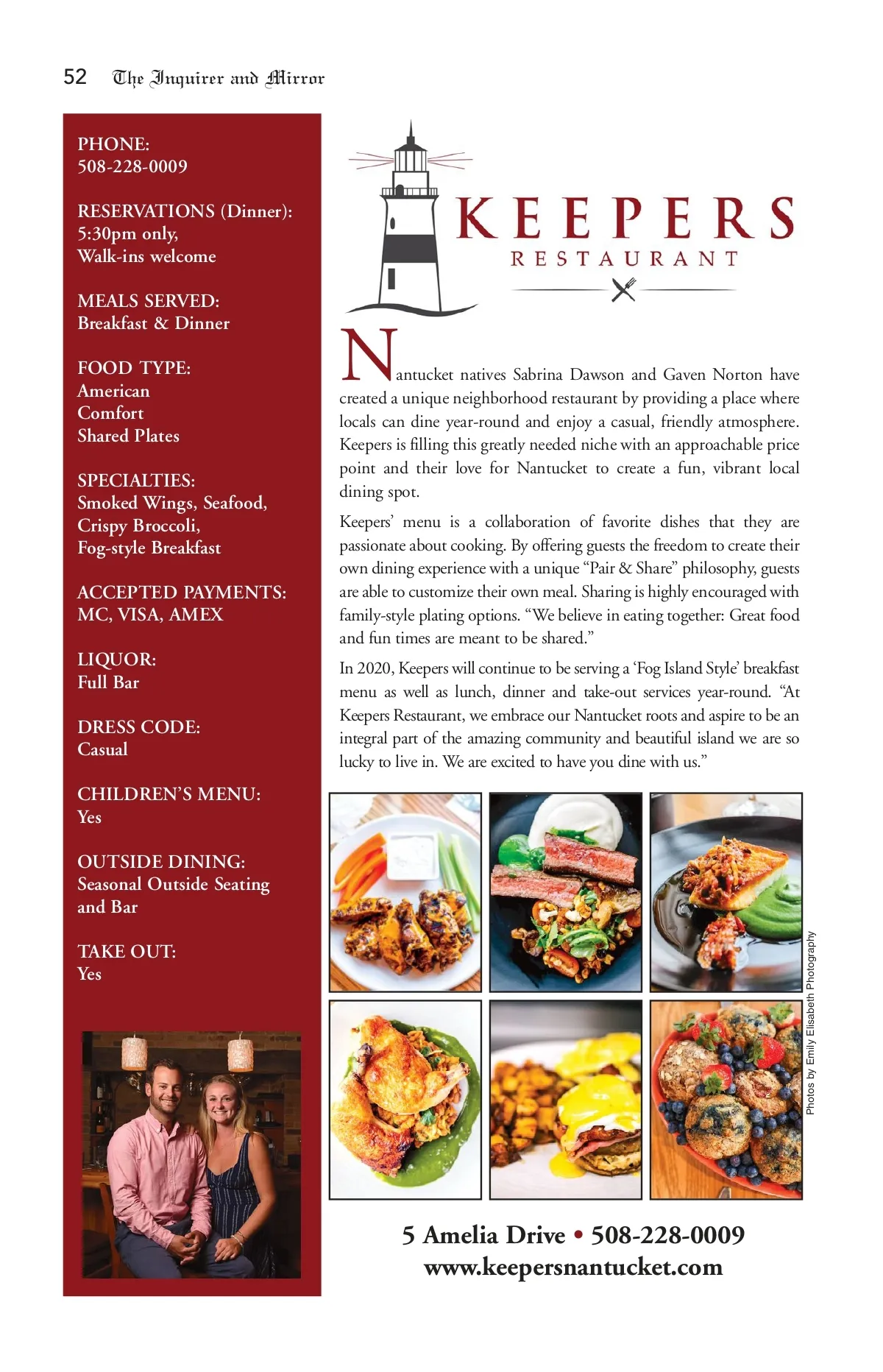 52 The Inquirer and Mirror

PHONE:
508-228-0009

RESERVATIONS (Dinner):
5:30pm only,
Walk-ins welcome

MEALS SERVED:
Breakfast & Dinner

FOOD TYPE:
American
Comfort
Shared Plates

SPECIALTIES:
Smoked Wings, Seafood,
Crispy Broccoli,
Fog-style Breakfast

ACCEPTED PAYMENTS:
MC, VISA, AMEX

LIQUOR:
Full Bar

DRESS CODE:
Casual

CHILDREN'S MENU:
Yes

OUTSIDE DINING:
Seasonal Outside Seating and Bar

TAKE OUT:
Yes

KEEPERS
RESTAURANT

Nantucket natives Sabrina Dawson and Gaven Norton have created a unique neighborhood restaurant by providing a place where locals can dine year-round and enjoy a casual, friendly atmosphere. Keepers is filling this greatly needed niche with an approachable price point and their love for Nantucket to create a fun, vibrant local dining spot.

Keepers' menu is a collaboration of favorite dishes that they are passionate about cooking. By offering guests the freedom to create their own dining experience with a unique "Pair & Share" philosophy, guests are able to customize their own meal. Sharing is highly encouraged with family-style plating options. "We believe in eating together: Great food and fun times are meant to be shared."

In 2020, Keepers will continue to be serving a 'Fog Island Style' breakfast menu as well as lunch, dinner and take-out services year-round. "At Keepers Restaurant, we embrace our Nantucket roots and aspire to be an integral part of the amazing community and beautiful island we are so lucky to live in. We are excited to have you dine with us."

Photos by Emily Elisabeth Photography

5 Amelia Drive • 508-228-0009
www.keepersnantucket.com